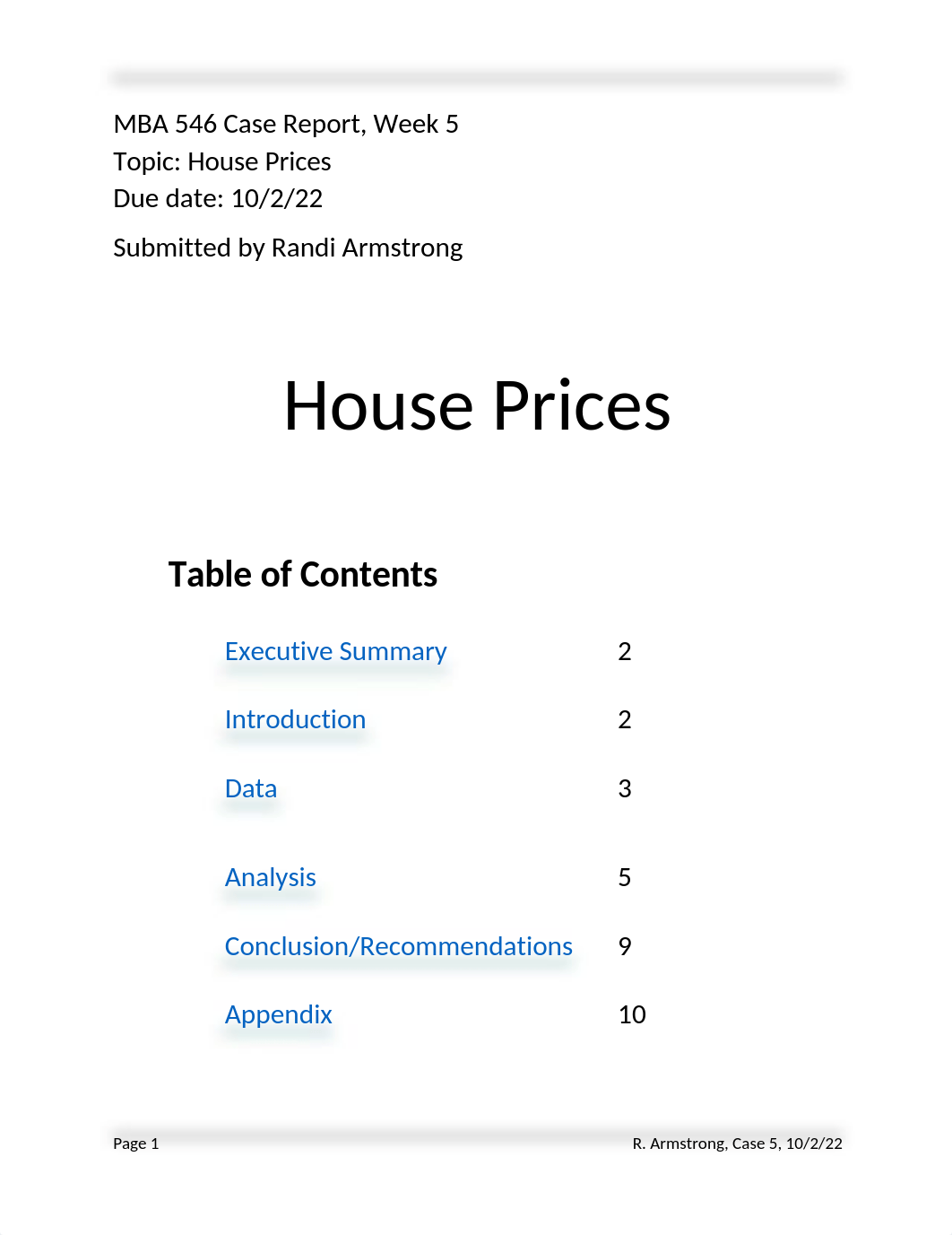 MBA 546 Case Report, Week 5
Topic: House Prices
Due date: 10/2/22

Submitted by Randi Armstrong

House Prices

Table of Contents

| | |
|---|---|
| Executive Summary | 2 |
| Introduction | 2 |
| Data | 3 |
| Analysis | 5 |
| Conclusion/Recommendations | 9 |
| Appendix | 10 |

Page 1

R. Armstrong, Case 5, 10/2/22